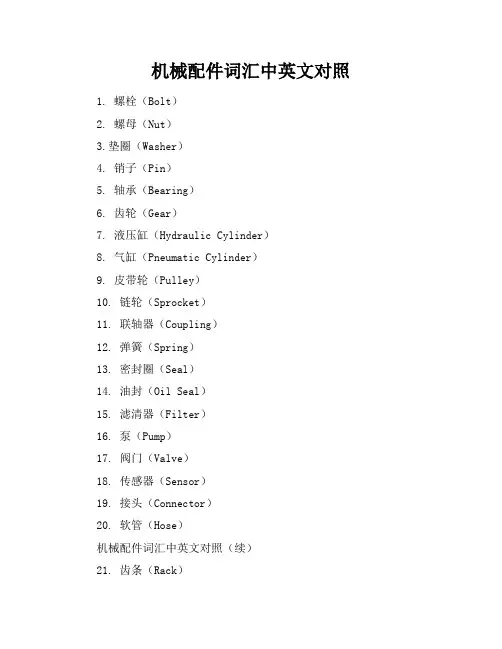 机械配件词汇中英文对照

1.螺栓（Bolt）

2.螺母（Nut）

3.垫圈（Washer）

4.销子（Pin）

5.轴承（Bearing）

6.齿轮（Gear）

7.液压缸（Hydraulic Cylinder）

8.气缸（Pneumatic Cylinder）

9.皮带轮（Pulley）

10.链轮（Sprocket）

11.联轴器（Coupling）

12.弹簧（Spring）

13.密封圈（Seal）

14.油封（Oil Seal）

15.滤清器（Filter）

16.泵（Pump）

17.阀门（Valve）

18.传感器（Sensor）

19.接头（Connector）

20.软管（Hose）

机械配件词汇中英文对照（续）

21.齿条（Rack）